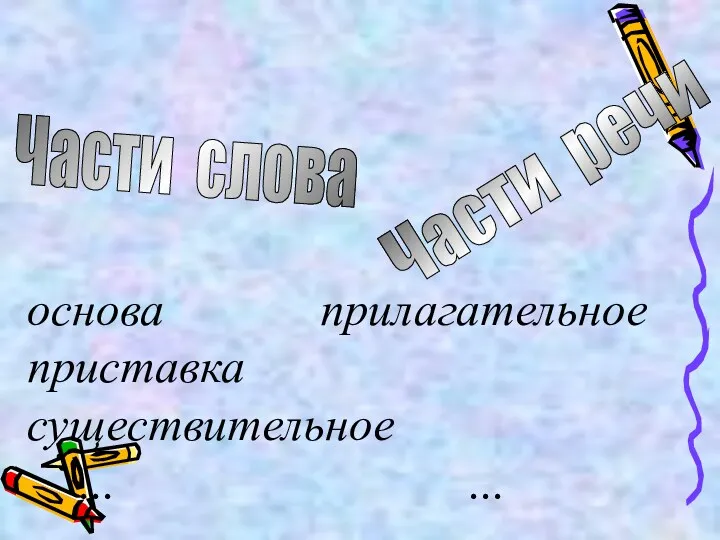 Части слова

Части речи

основа прилагательное

приставка

существительное

… …